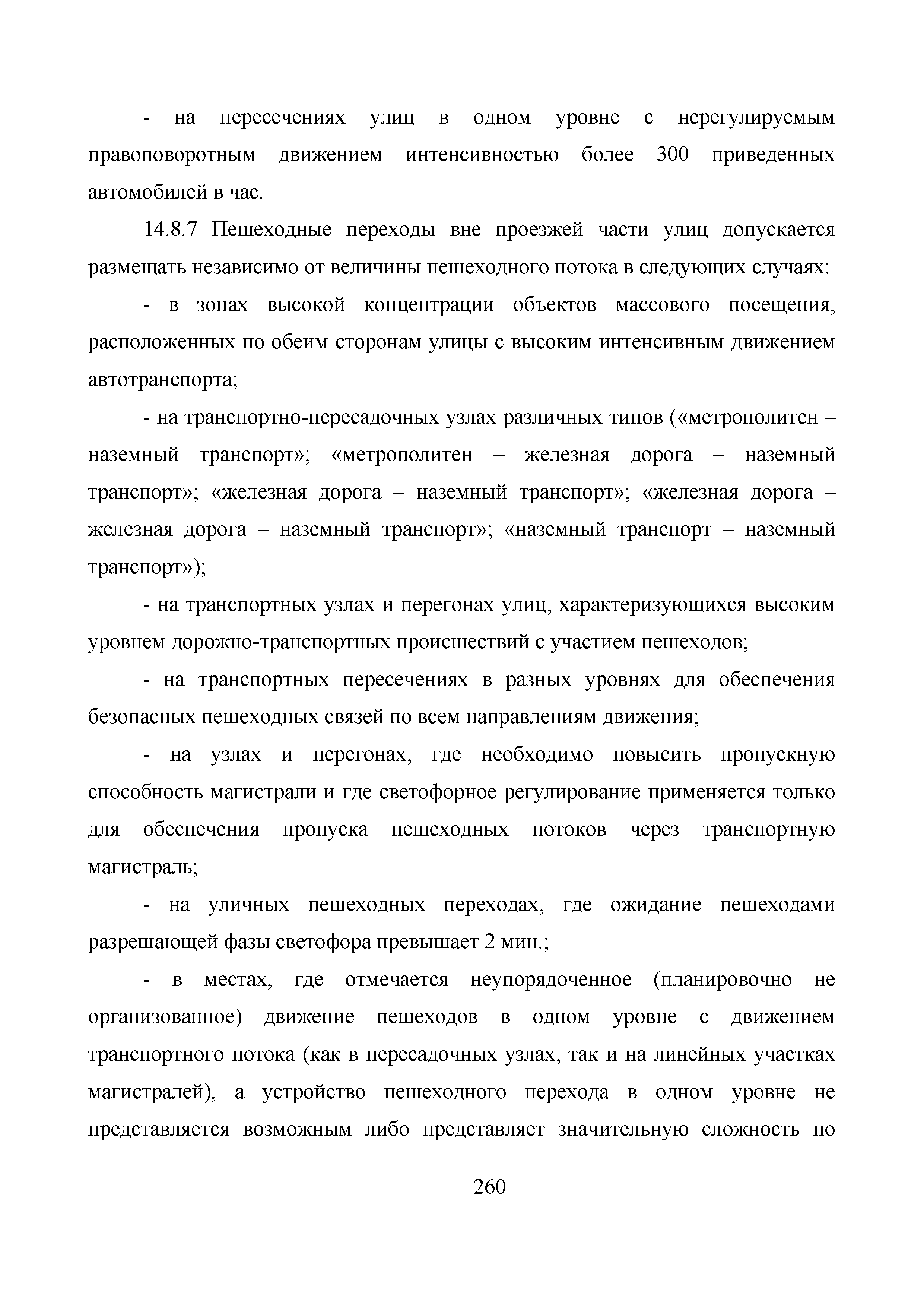 - на пересечениях улиц в одном уровне с нерегулируемым правоповоротным движением интенсивностью более 300 приведенных автомобилей в час.

14.8.7 Пешеходные переходы вне проезжей части улиц допускается размещать независимо от величины пешеходного потока в следующих случаях:

- в зонах высокой концентрации объектов массового посещения, расположенных по обеим сторонам улицы с высоким интенсивным движением автотранспорта;

- на транспортно-пересадочных узлах различных типов («метрополитен – наземный транспорт»; «метрополитен – железная дорога – наземный транспорт»; «железная дорога – наземный транспорт»; «железная дорога – железная дорога – наземный транспорт»; «наземный транспорт – наземный транспорт»);

- на транспортных узлах и перегонах улиц, характеризующихся высоким уровнем дорожно-транспортных происшествий с участием пешеходов;

- на транспортных пересечениях в разных уровнях для обеспечения безопасных пешеходных связей по всем направлениям движения;

- на узлах и перегонах, где необходимо повысить пропускную способность магистрали и где светофорное регулирование применяется только для обеспечения пропуска пешеходных потоков через транспортную магистраль;

- на уличных пешеходных переходах, где ожидание пешеходами разрешающей фазы светофора превышает 2 мин.;

- в местах, где отмечается неупорядоченное (планировочно не организованное) движение пешеходов в одном уровне с движением транспортного потока (как в пересадочных узлах, так и на линейных участках магистралей), а устройство пешеходного перехода в одном уровне не представляется возможным либо представляет значительную сложность по

260